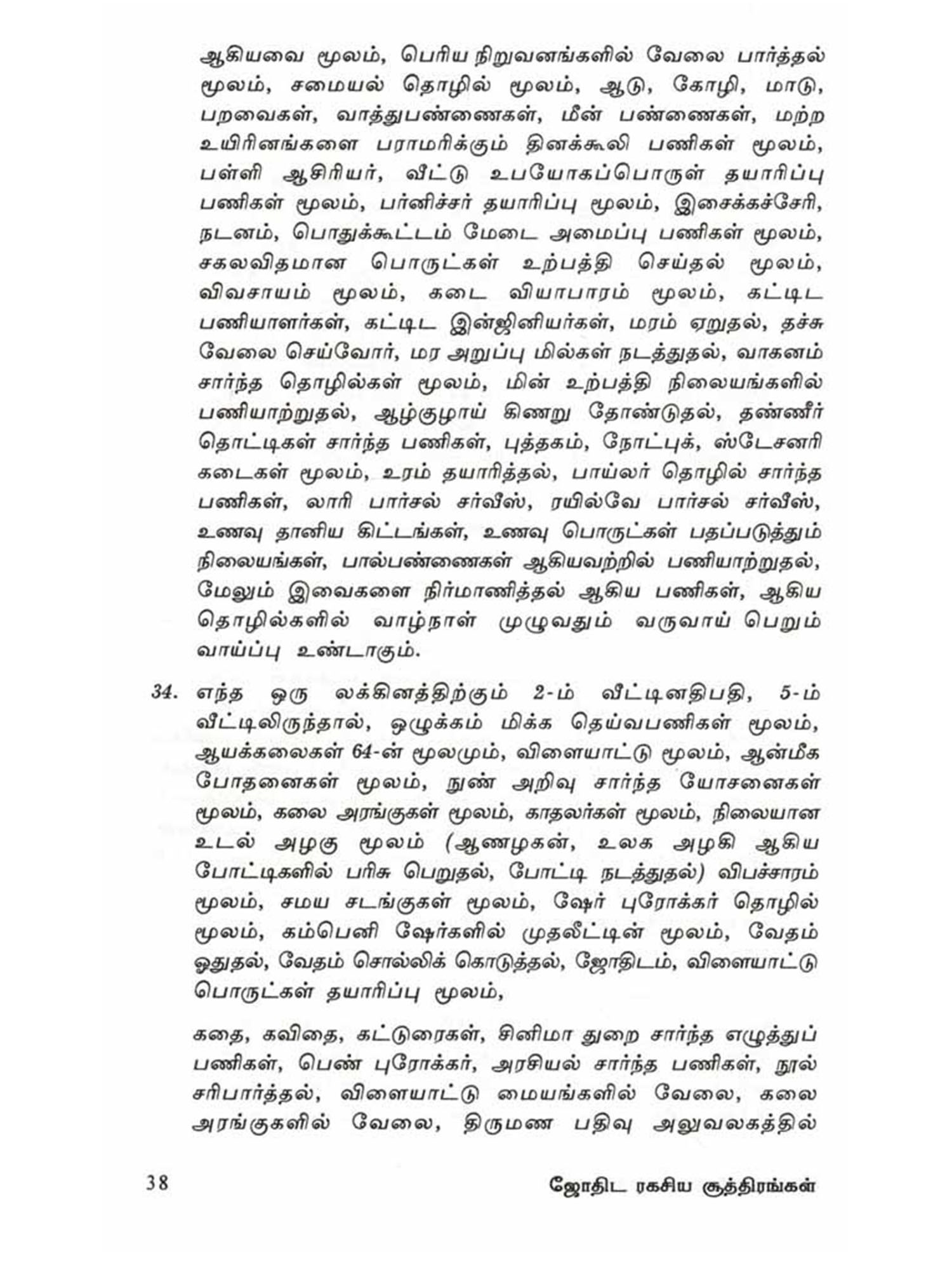 ஆகியவை மூலம், பெரிய நிறுவனங்களில் வேலை பார்த்தல் மூலம், சமையல் தொழில் மூலம், ஆடு, கோழி, மாடு, பறவைகள், வாத்துபண்ணைகள், மீன் பண்ணைகள், மற்ற உயிரினங்களை பராமரிக்கும் தினக்கூலி பணிகள் மூலம், பள்ளி ஆசிரியர், வீட்டு உபயோகப்பொருள் தயாரிப்பு பணிகள் மூலம், பர்னிச்சர் தயாரிப்பு மூலம், இசைக்கச்சேரி, நடனம், பொதுக்கூட்டம் மேடை அமைப்பு பணிகள் மூலம், சகலவிதமான பொருட்கள் உற்பத்தி செய்தல் மூலம், விவசாயம் மூலம், கடை வியாபாரம் மூலம், கட்டிட பணியாளர்கள், கட்டிட இன்ஜினியர்கள், மரம் ஏறுதல், தச்சு வேலை செய்வோர், மர அறுப்பு மில்கள் நடத்துதல், வாகனம் சார்ந்த தொழில்கள் மூலம், மின் உற்பத்தி நிலையங்களில் பணியாற்றுதல், ஆழ்குழாய் கிணறு தோண்டுதல், தண்ணீர் தொட்டிகள் சார்ந்த பணிகள், புத்தகம், நோட்புக், ஸ்டேசனரி கடைகள் மூலம், உரம் தயாரித்தல், பாய்லர் தொழில் சார்ந்த பணிகள், லாரி பார்சல் சர்வீஸ், ரயில்வே பார்சல் சர்வீஸ், உணவு தானிய கிட்டங்கள், உணவு பொருட்கள் பதப்படுத்தும் நிலையங்கள், பால்பண்ணைகள் ஆகியவற்றில் பணியாற்றுதல், மேலும் இவைகளை நிர்மாணித்தல் ஆகிய பணிகள், ஆகிய தொழில்களில் வாழ்நாள் முழுவதும் வருவாய் பெறும் வாய்ப்பு உண்டாகும்.

34. எந்த ஒரு லக்கினத்திற்கும் 2-ம் வீட்டினதிபதி, 5-ம் வீட்டிலிருந்தால், ஒழுக்கம் மிக்க தெய்வபணிகள் மூலம், ஆயக்கலைகள் 64-ன் மூலமும், விளையாட்டு மூலம், ஆன்மீக போதனைகள் மூலம், நுண் அறிவு சார்ந்த யோசனைகள் மூலம், கலை அரங்குகள் மூலம், காதலர்கள் மூலம், நிலையான உடல் அழகு மூலம் (ஆணழகன், உலக அழகி ஆகிய போட்டிகளில் பரிசு பெறுதல், போட்டி நடத்துதல்) விபச்சாரம் மூலம், சமய சடங்குகள் மூலம், ஷேர் புரோக்கர் தொழில் மூலம், கம்பெனி ஷேர்களில் முதலீட்டின் மூலம், வேதம் ஓதுதல், வேதம் சொல்லிக் கொடுத்தல், ஜோதிடம், விளையாட்டு பொருட்கள் தயாரிப்பு மூலம்,

கதை, கவிதை, கட்டுரைகள், சினிமா துறை சார்ந்த எழுத்துப் பணிகள், பெண் புரோக்கர், அரசியல் சார்ந்த பணிகள், நூல் சரிபார்த்தல், விளையாட்டு மையங்களில் வேலை, கலை அரங்குகளில் வேலை, திருமண பதிவு அலுவலகத்தில்

38 ஜோதிட ரகசிய சூத்திரங்கள்